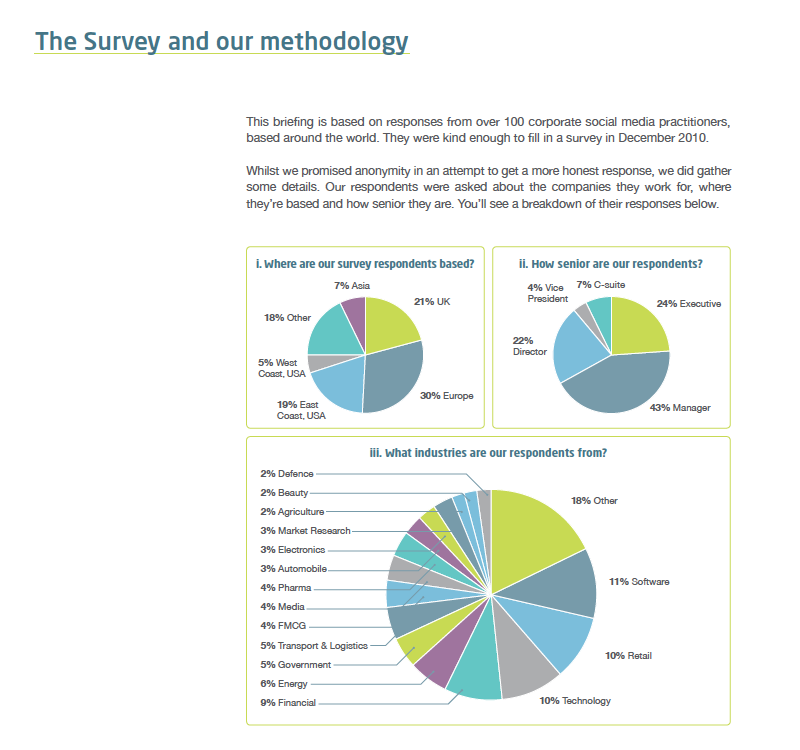 The Survey and our methodology

This briefing is based on responses from over 100 corporate social media practitioners, based around the world. They were kind enough to fill in a survey in December 2010.

Whilst we promised anonymity in an attempt to get a more honest response, we did gather some details. Our respondents were asked about the companies they work for, where they're based and how senior they are. You'll see a breakdown of their responses below.

i. Where are our survey respondents based?

7% Asia
21% UK
18% Other
5% West Coast, USA
19% East Coast, USA
30% Europe

ii. How senior are our respondents?

4% Vice President
7% C-suite
24% Executive
22% Director
43% Manager

iii. What industries are our respondents from?

2% Defence
2% Beauty
2% Agriculture
3% Market Research
3% Electronics
3% Automobile
4% Pharma
4% Media
4% FMCG
5% Transport & Logistics
5% Government
6% Energy
9% Financial
18% Other
11% Software
10% Retail
10% Technology